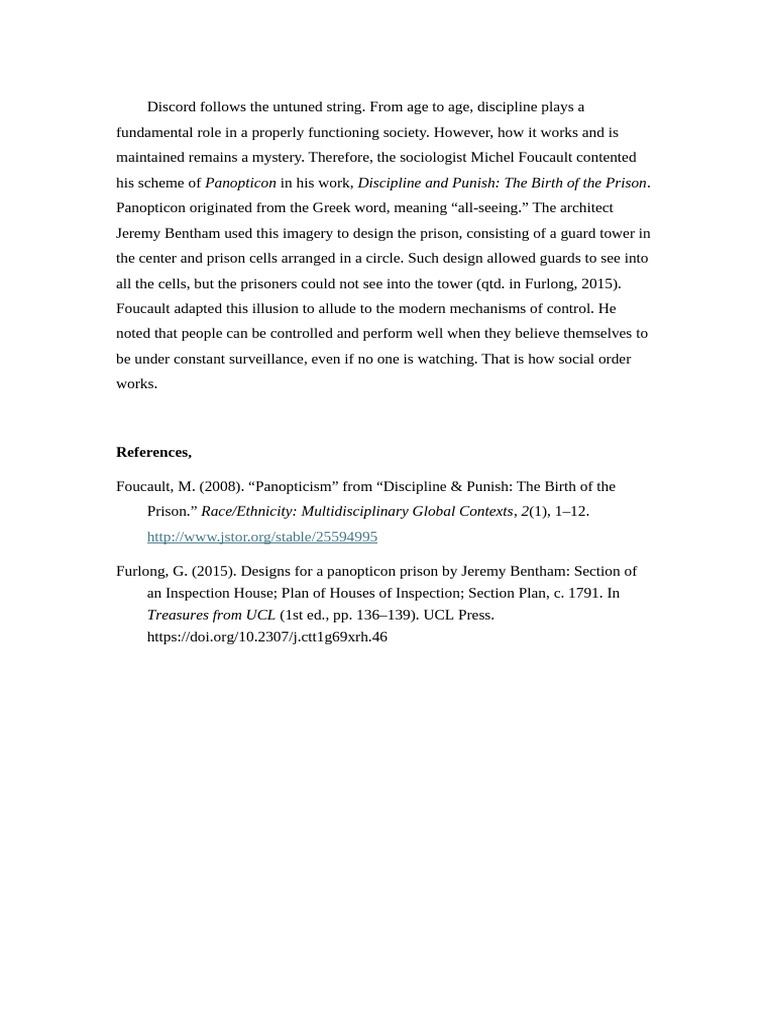 Discord follows the untuned string. From age to age, discipline plays a fundamental role in a properly functioning society. However, how it works and is maintained remains a mystery. Therefore, the sociologist Michel Foucault contented his scheme of Panopticon in his work, Discipline and Punish: The Birth of the Prison. Panopticon originated from the Greek word, meaning “all-seeing.” The architect Jeremy Bentham used this imagery to design the prison, consisting of a guard tower in the center and prison cells arranged in a circle. Such design allowed guards to see into all the cells, but the prisoners could not see into the tower (qtd. in Furlong, 2015). Foucault adapted this illusion to allude to the modern mechanisms of control. He noted that people can be controlled and perform well when they believe themselves to be under constant surveillance, even if no one is watching. That is how social order works.

References,

Foucault, M. (2008). “Panopticism” from “Discipline & Punish: The Birth of the Prison.” Race/Ethnicity: Multidisciplinary Global Contexts, 2(1), 1–12. http://www.jstor.org/stable/25594995

Furlong, G. (2015). Designs for a panopticon prison by Jeremy Bentham: Section of an Inspection House; Plan of Houses of Inspection; Section Plan, c. 1791. In Treasures from UCL (1st ed., pp. 136–139). UCL Press. https://doi.org/10.2307/j.ctt1g69xrh.46